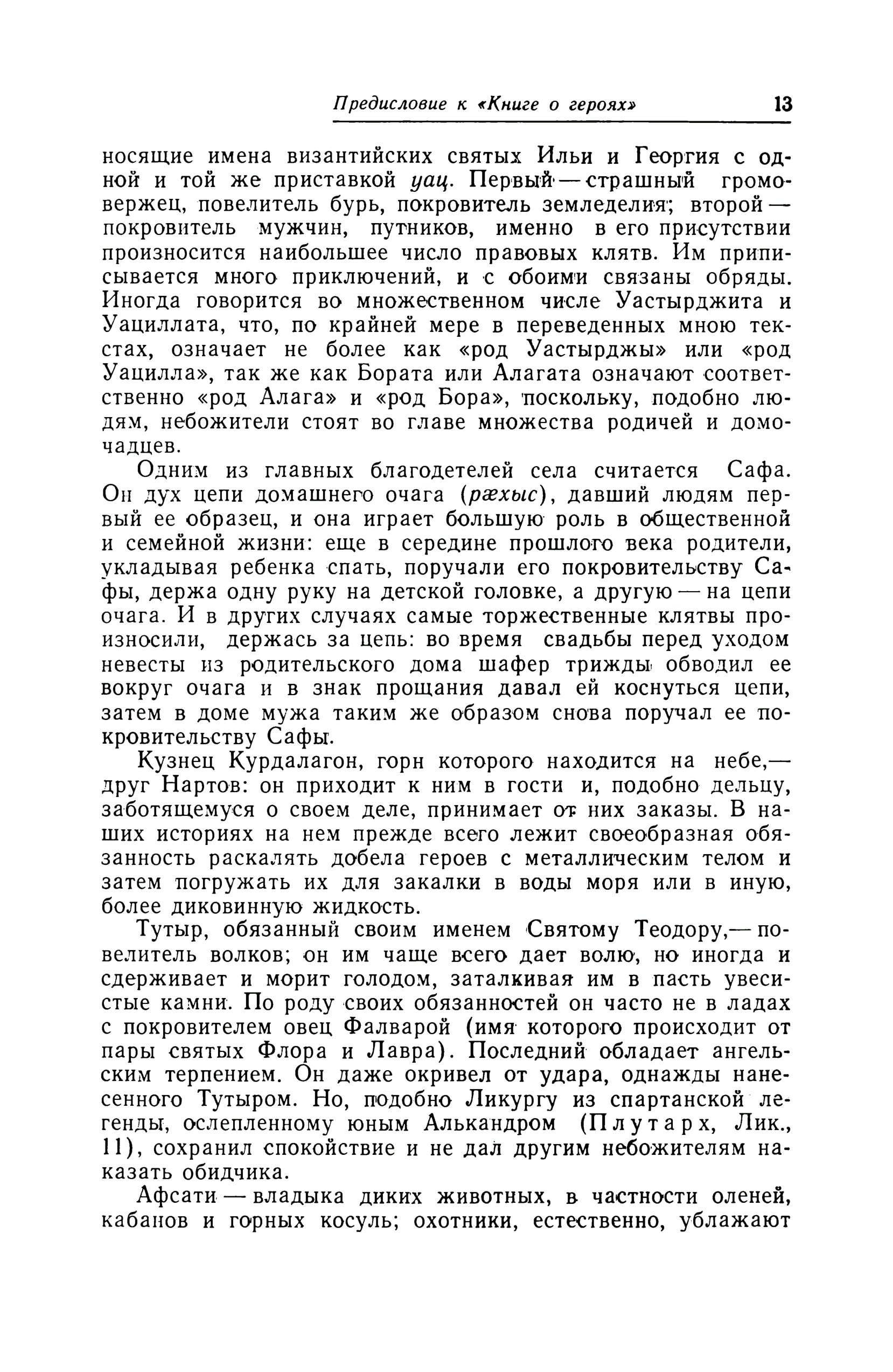 Предисловие к «Книге о героях» 13

носящие имена византийских святых Ильи и Георгия с одной и той же приставкой уац. Первый — страшный громовержец, повелитель бурь, покровитель земледелия; второй — покровитель мужчин, путников, именно в его присутствии произносится наибольшее число правовых клятв. Им приписывается много приключений, и с обоими связаны обряды. Иногда говорится во множественном числе Уастырджита и Уациллата, что, по крайней мере в переведенных мною текстах, означает не более как «род Уастырджы» или «род Уацилла», так же как Бората или Алагата означают соответственно «род Алага» и «род Бора», поскольку, подобно людям, небожители стоят во главе множества родичей и домочадцев.

Одним из главных благодетелей села считается Сафа. Он дух цепи домашнего очага (рæхыс), давший людям первый ее образец, и она играет большую роль в общественной и семейной жизни: еще в середине прошлого века родители, укладывая ребенка спать, поручали его покровительству Сафы, держа одну руку на детской головке, а другую — на цепи очага. И в других случаях самые торжественные клятвы произносили, держась за цепь: во время свадьбы перед уходом невесты из родительского дома шафер трижды обводил ее вокруг очага и в знак прощания давал ей коснуться цепи, затем в доме мужа таким же образом снова поручал ее покровительству Сафы.

Кузнец Курдалагон, горн которого находится на небе,— друг Нартов: он приходит к ним в гости и, подобно дельцу, заботящемуся о своем деле, принимает от них заказы. В наших историях на нем прежде всего лежит своеобразная обязанность раскалять добела героев с металлическим телом и затем погружать их для закалки в воды моря или в иную, более диковинную жидкость.

Тутыр, обязанный своим именем Святому Теодору,— повелитель волков; он им чаще всего дает волю, но иногда и сдерживает и морит голодом, заталкивая им в пасть увесистые камни. По роду своих обязанностей он часто не в ладах с покровителем овец Фалварой (имя которого происходит от пары святых Флора и Лавра). Последний обладает ангельским терпением. Он даже окривел от удара, однажды нанесенного Тутыром. Но, подобно Ликургу из спартанской легенды, ослепленному юным Алькандром (Плутарх, Лик., 11), сохранил спокойствие и не дал другим небожителям наказать обидчика.

Афсати — владыка диких животных, в частности оленей, кабанов и горных косуль; охотники, естественно, ублажают